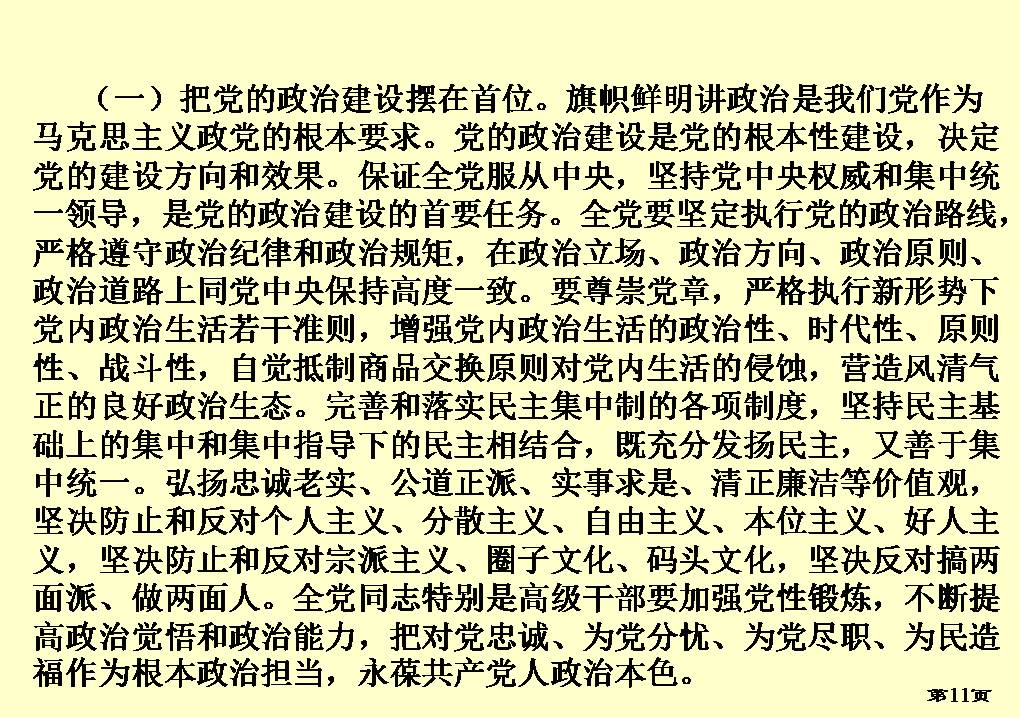 （一）把党的政治建设摆在首位。旗帜鲜明讲政治是我们党作为马克思主义政党的根本要求。党的政治建设是党的根本性建设，决定党的建设方向和效果。保证全党服从中央，坚持党中央权威和集中统一领导，是党的政治建设的首要任务。全党要坚定执行党的政治路线，严格遵守政治纪律和政治规矩，在政治立场、政治方向、政治原则、政治道路上同党中央保持高度一致。要尊崇党章，严格执行新形势下党内政治生活若干准则，增强党内政治生活的政治性、时代性、原则性、战斗性，自觉抵制商品交换原则对党内生活的侵蚀，营造风清气正的良好政治生态。完善和落实民主集中制的各项制度，坚持民主基础上的集中和集中指导下的民主相结合，既充分发扬民主，又善于集中统一。弘扬忠诚老实、公道正派、实事求是、清正廉洁等价值观，坚决防止和反对个人主义、分散主义、自由主义、本位主义、好人主义，坚决防止和反对宗派主义、圈子文化、码头文化，坚决反对搞两面派、做两面人。全党同志特别是高级干部要加强党性锻炼，不断提高政治觉悟和政治能力，把对党忠诚、为党分忧、为党尽职、为民造福作为根本政治担当，永葆共产党人政治本色。

第11页